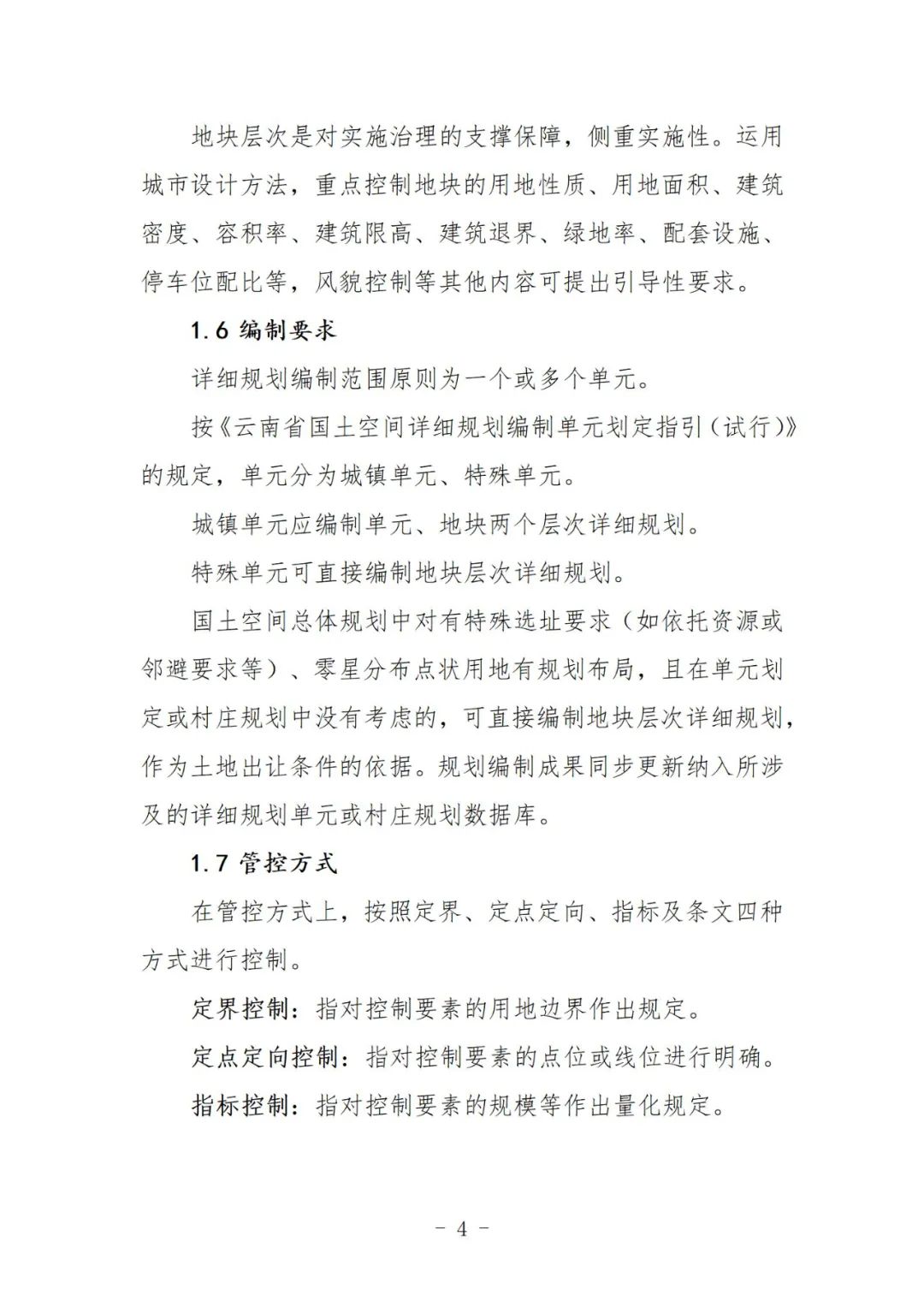 地块层次是对实施治理的支撑保障，侧重实施性。运用城市设计方法，重点控制地块的用地性质、用地面积、建筑密度、容积率、建筑限高、建筑退界、绿地率、配套设施、停车位配比等，风貌控制等其他内容可提出引导性要求。

1.6 编制要求

详细规划编制范围原则为一个或多个单元。

按《云南省国土空间详细规划编制单元划定指引（试行）》的规定，单元分为城镇单元、特殊单元。

城镇单元应编制单元、地块两个层次详细规划。

特殊单元可直接编制地块层次详细规划。

国土空间总体规划中对有特殊选址要求（如依托资源或邻避要求等）、零星分布点状用地有规划布局，且在单元划定或村庄规划中没有考虑的，可直接编制地块层次详细规划，作为土地出让条件的依据。规划编制成果同步更新纳入所涉及的详细规划单元或村庄规划数据库。

1.7 管控方式

在管控方式上，按照定界、定点定向、指标及条文四种方式进行控制。

定界控制：指对控制要素的用地边界作出规定。

定点定向控制：指对控制要素的点位或线位进行明确。

指标控制：指对控制要素的规模等作出量化规定。

－ 4 －